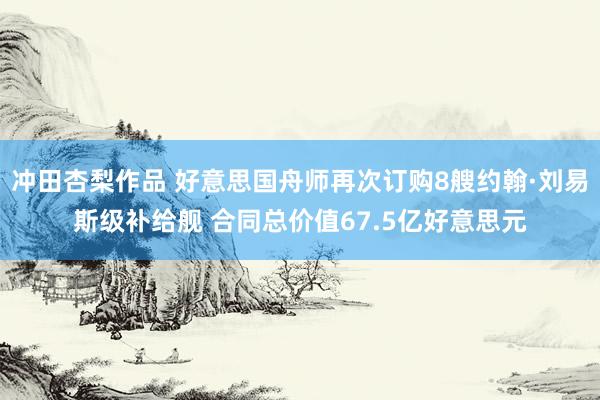 冲田杏梨作品 好意思国舟师再次订购8艘约翰·刘易斯级补给舰 合同总价值67.5亿好意思元